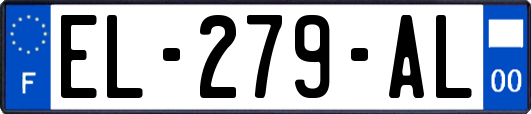 F
EL-279-AL
00